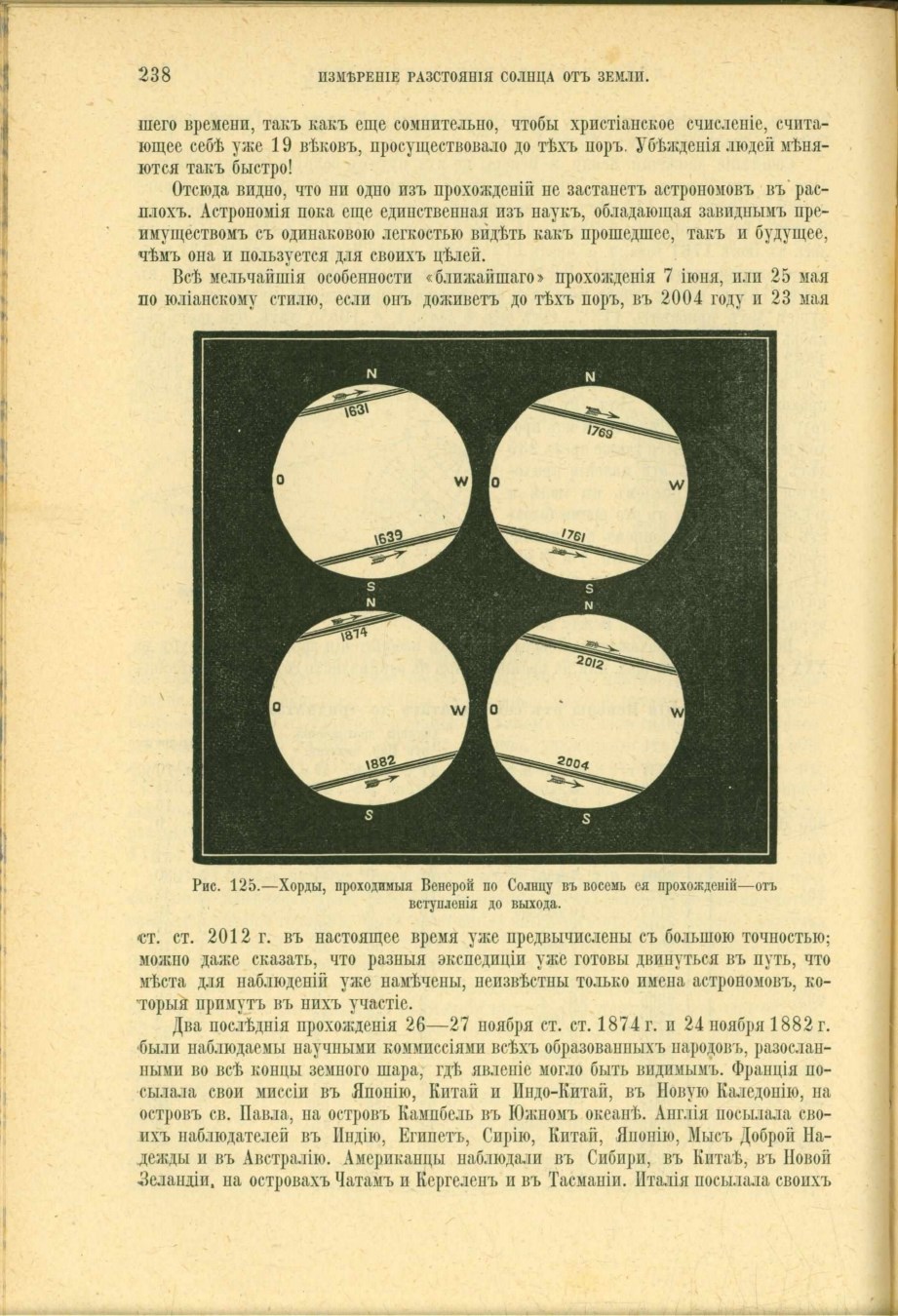 238 ИЗМѢРЕНІЕ РАЗСТОЯНІЯ СОЛНЦА ОТЪ ЗЕМЛИ.

шего времени, такъ какъ еще сомнительно, чтобы христіанское счисленіе, считающее себѣ уже 19 вѣковъ, просуществовало до тѣхъ поръ. Убѣжденія людей мѣняются такъ быстро!

Отсюда видно, что ни одно изъ прохожденій не застанетъ астрономовъ въ расплохъ. Астрономія пока еще единственная изъ наукъ, обладающая завиднымъ преимуществомъ съ одинаковою легкостью видѣть какъ прошедшее, такъ и будущее, чѣмъ она и пользуется для своихъ цѣлей.

Всѣ мельчайшія особенности «ближайшаго» прохожденія 7 іюня, или 25 мая по юліанскому стилю, если онъ доживетъ до тѣхъ поръ, въ 2004 году и 23 мая

N
1631
O
W
1639
S
N
1769
O
W
1761
S
N
1874
O
W
1882
S
N
2012
O
W
2004
S

Рис. 125.—Хорды, проходимыя Венерой по Солнцу въ восемь ея прохожденій—отъ вступленія до выхода.

ст. ст. 2012 г. въ настоящее время уже предвычислены съ большою точностью; можно даже сказать, что разныя экспедиціи уже готовы двинуться въ путь, что мѣста для наблюденій уже намѣчены, неизвѣстны только имена астрономовъ, которыя примутъ въ нихъ участіе.

Два послѣднія прохожденія 26—27 ноября ст. ст. 1874 г. и 24 ноября 1882 г. были наблюдаемы научными коммиссіями всѣхъ образованныхъ народовъ, разосланными во всѣ концы земного шара, гдѣ явленіе могло быть видимымъ. Франція посылала свои миссіи въ Японію, Китай и Индо-Китай, въ Новую Каледонію, на островъ св. Павла, на островъ Кампбель въ Южномъ океанѣ. Англія посылала своихъ наблюдателей въ Индію, Египетъ, Сирію, Китай, Японію, Мысъ Доброй Надежды и въ Австралію. Американцы наблюдали въ Сибири, въ Китаѣ, въ Новой Зеландіи, на островахъ Чатамъ и Кергеленъ и въ Тасманіи. Италія посылала своихъ